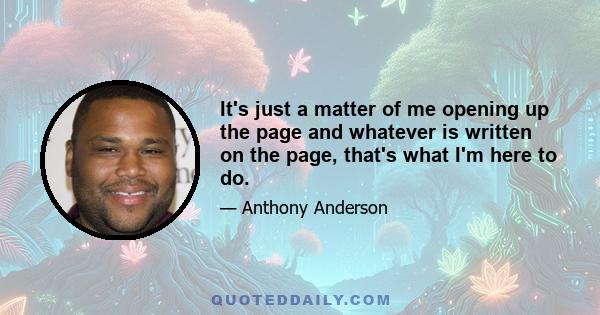 It's just a matter of me opening up the page and whatever is written on the page, that's what I'm here to do.

— Anthony Anderson

QUOTEDDAILY.COM